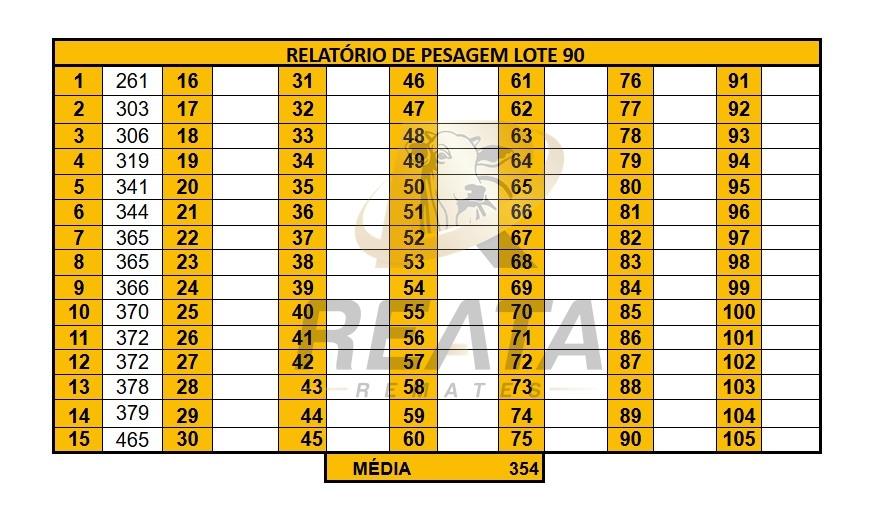 | RELATÓRIO DE PESAGEM LOTE 90 | | | | | | | | | | | | | |
|---|---|---|---|---|---|---|---|---|---|---|---|---|---|
| 1 | 261 | 16 | | 31 | | 46 | | 61 | | 76 | | 91 | |
| 2 | 303 | 17 | | 32 | | 47 | | 62 | | 77 | | 92 | |
| 3 | 306 | 18 | | 33 | | 48 | | 63 | | 78 | | 93 | |
| 4 | 319 | 19 | | 34 | | 49 | | 64 | | 79 | | 94 | |
| 5 | 341 | 20 | | 35 | | 50 | | 65 | | 80 | | 95 | |
| 6 | 344 | 21 | | 36 | | 51 | | 66 | | 81 | | 96 | |
| 7 | 365 | 22 | | 37 | | 52 | | 67 | | 82 | | 97 | |
| 8 | 365 | 23 | | 38 | | 53 | | 68 | | 83 | | 98 | |
| 9 | 366 | 24 | | 39 | | 54 | | 69 | | 84 | | 99 | |
| 10 | 370 | 25 | | 40 | | 55 | | 70 | | 85 | | 100 | |
| 11 | 372 | 26 | | 41 | | 56 | | 71 | | 86 | | 101 | |
| 12 | 372 | 27 | | 42 | | 57 | | 72 | | 87 | | 102 | |
| 13 | 378 | 28 | | 43 | | 58 | | 73 | | 88 | | 103 | |
| 14 | 379 | 29 | | 44 | | 59 | | 74 | | 89 | | 104 | |
| 15 | 465 | 30 | | 45 | | 60 | | 75 | | 90 | | 105 | |

MÉDIA 354

REATA
REMATES